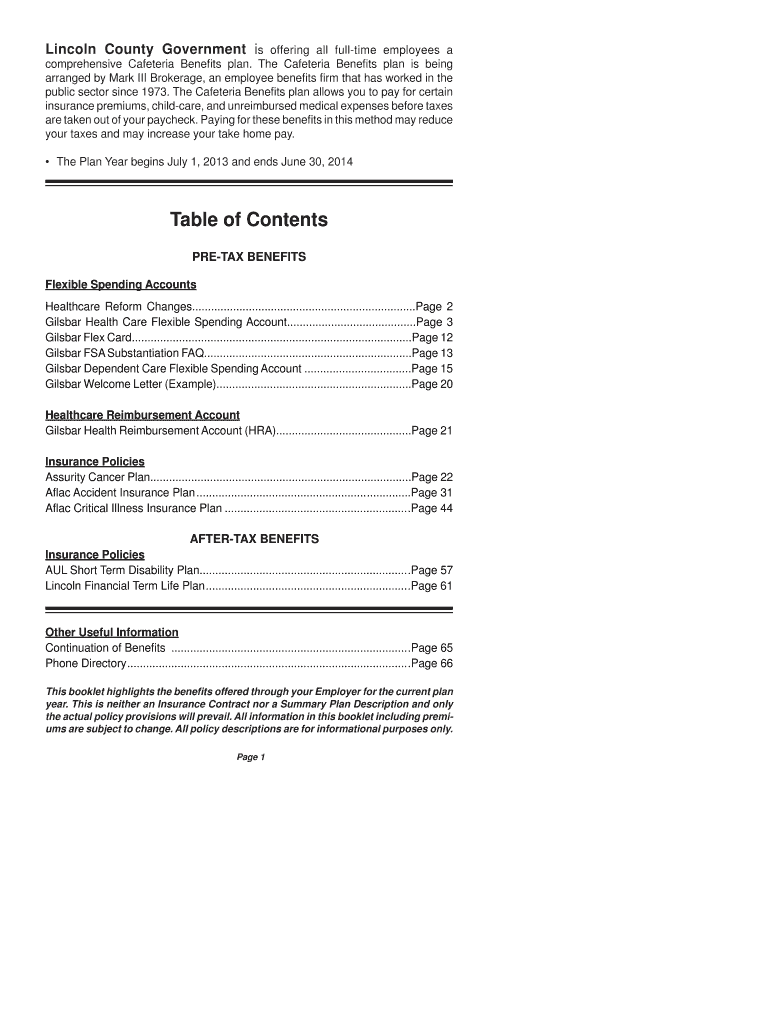 Lincoln County Government is offering all full-time employees a comprehensive Cafeteria Benefits plan. The Cafeteria Benefits plan is being arranged by Mark III Brokerage, an employee benefits firm that has worked in the public sector since 1973. The Cafeteria Benefits plan allows you to pay for certain insurance premiums, child-care, and unreimbursed medical expenses before taxes are taken out of your paycheck. Paying for these benefits in this method may reduce your taxes and may increase your take home pay.

• The Plan Year begins July 1, 2013 and ends June 30, 2014

Table of Contents

PRE-TAX BENEFITS

Flexible Spending Accounts

Healthcare Reform Changes......................................................................Page 2
Gilsbar Health Care Flexible Spending Account.........................................Page 3
Gilsbar Flex Card........................................................................................Page 12
Gilsbar FSA Substantiation FAQ.................................................................Page 13
Gilsbar Dependent Care Flexible Spending Account ..................................Page 15
Gilsbar Welcome Letter (Example).............................................................Page 20

Healthcare Reimbursement Account
Gilsbar Health Reimbursement Account (HRA)...........................................Page 21

Insurance Policies
Assurity Cancer Plan..................................................................................Page 22
Aflac Accident Insurance Plan....................................................................Page 31
Aflac Critical Illness Insurance Plan ...........................................................Page 44

AFTER-TAX BENEFITS
Insurance Policies
AUL Short Term Disability Plan...................................................................Page 57
Lincoln Financial Term Life Plan.................................................................Page 61

Other Useful Information
Continuation of Benefits ............................................................................Page 65
Phone Directory..........................................................................................Page 66

This booklet highlights the benefits offered through your Employer for the current plan year. This is neither an Insurance Contract nor a Summary Plan Description and only the actual policy provisions will prevail. All information in this booklet including premiums are subject to change. All policy descriptions are for informational purposes only.

Page 1